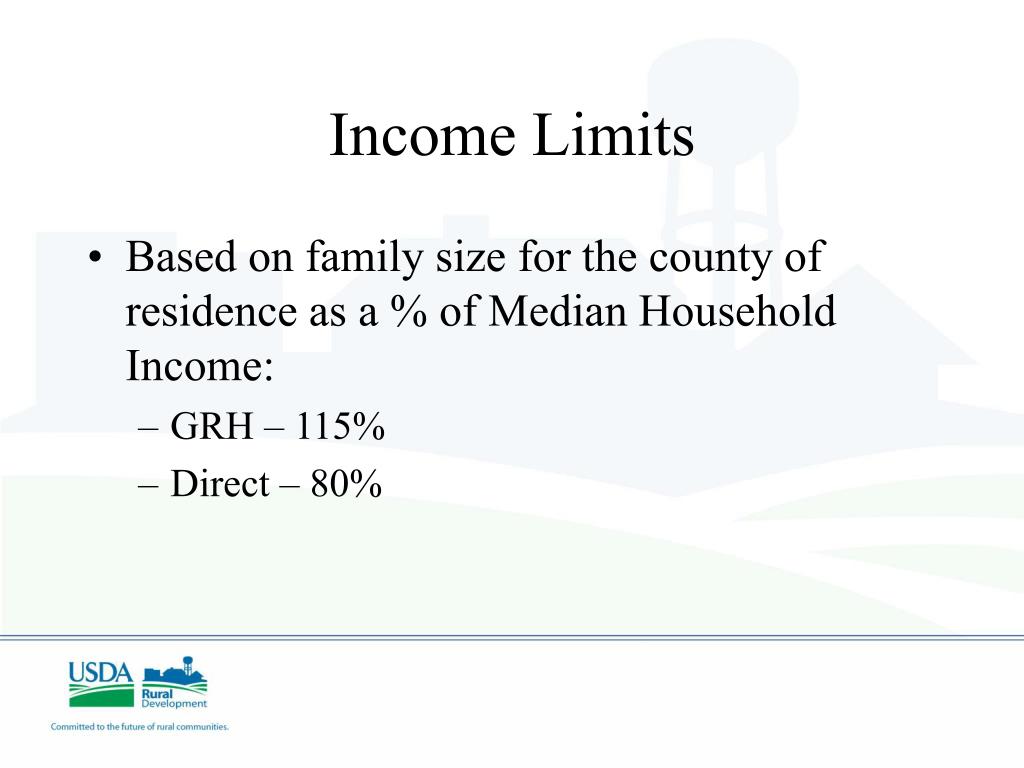 Income Limits

• Based on family size for the county of residence as a % of Median Household Income:
– GRH – 115%
– Direct – 80%

USDA Rural Development
Committed to the future of rural communities.